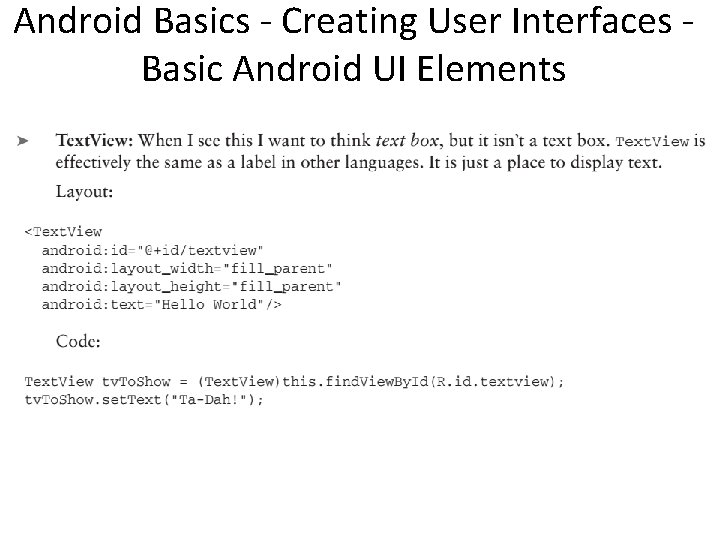 Android Basics - Creating User Interfaces - Basic Android UI Elements

➤ TextView: When I see this I want to think text box, but it isn't a text box. TextView is effectively the same as a label in other languages. It is just a place to display text.

Layout:

<TextView
  android:id="@+id/textview"
  android:layout_width="fill_parent"
  android:layout_height="fill_parent"
  android:text="Hello World"/>

Code:

TextView tvToShow = (TextView)this.findViewById(R.id.textview);
tvToShow.setText("Ta-Dah!");